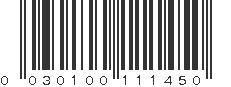 0 030100 111450